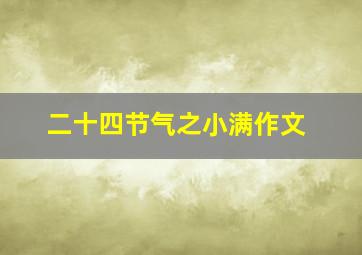 二十四节气之小满作文